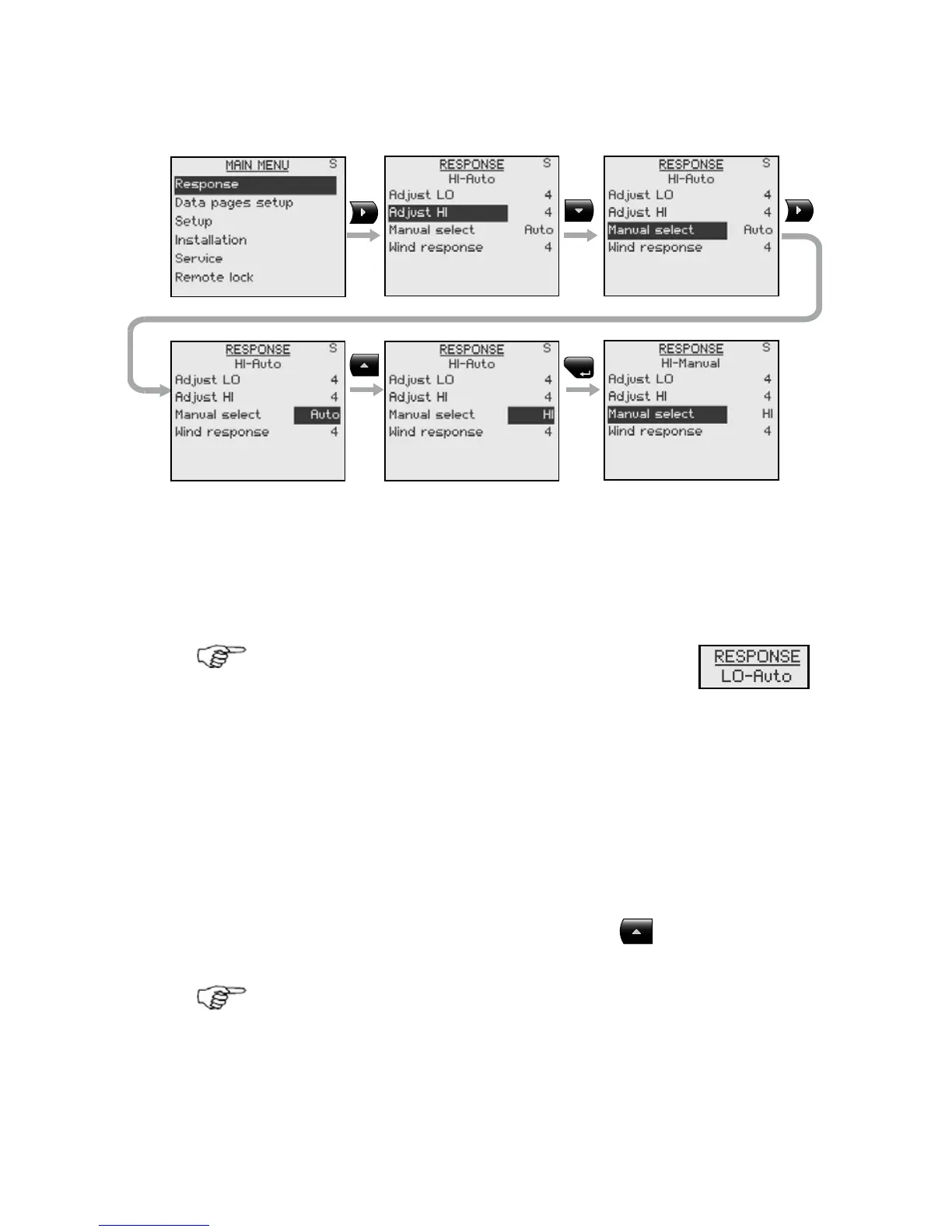 MAIN MENU S
Response
Data pages setup
Setup
Installation
Service
Remote lock

RESPONSE S
HI-Auto
Adjust LO 4
Adjust HI 4
Manual select Auto
Wind response 4

RESPONSE S
HI-Auto
Adjust LO 4
Adjust HI 4
Manual select Auto
Wind response 4

RESPONSE S
HI-Auto
Adjust LO 4
Adjust HI 4
Manual select Auto
Wind response 4

RESPONSE S
HI-Auto
Adjust LO 4
Adjust HI 4
Manual select HI
Wind response 4

RESPONSE S
HI-Manual
Adjust LO 4
Adjust HI 4
Manual select HI
Wind response 4

RESPONSE
LO-Auto